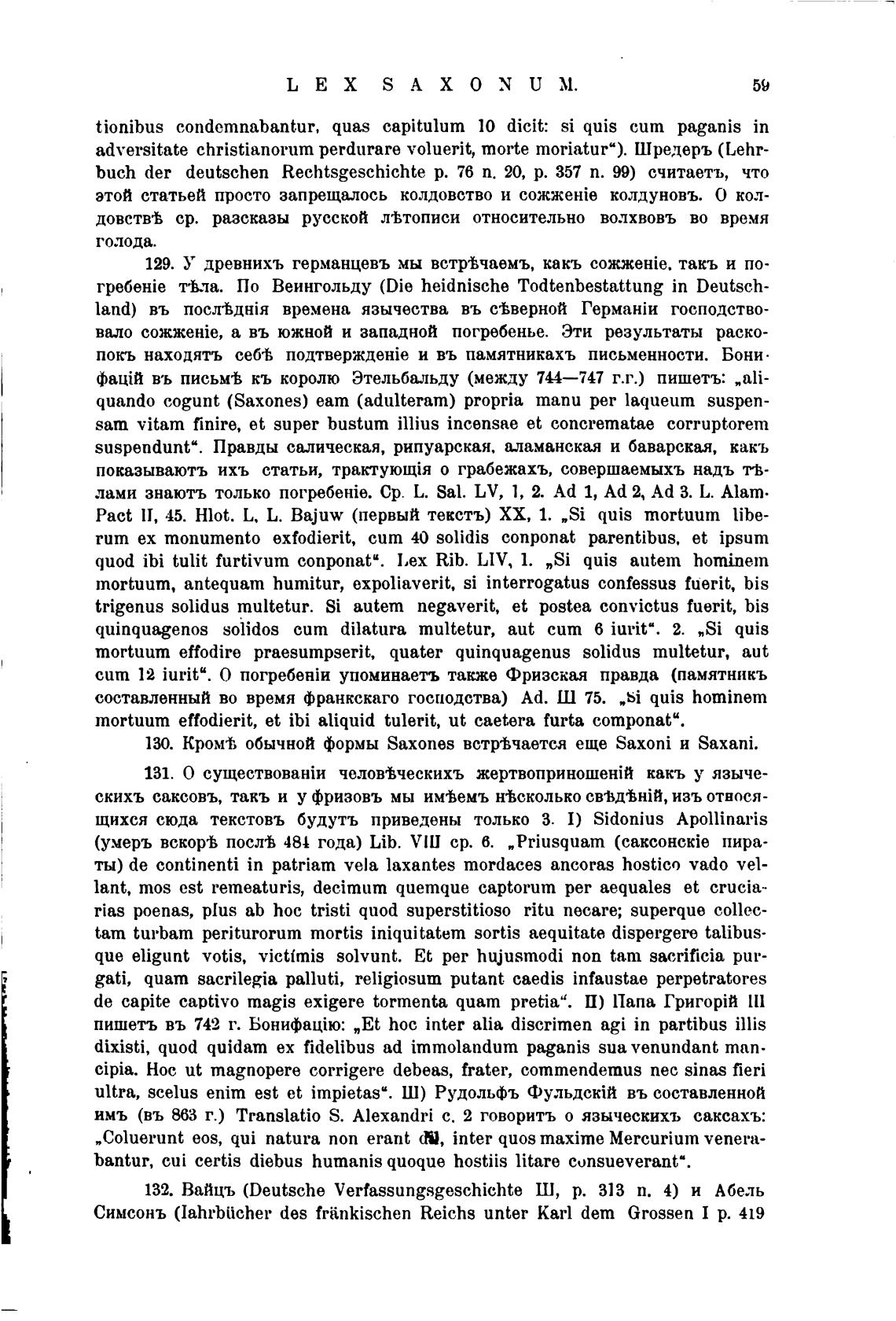 LEX SAXONUM. 59

tionibus condemnabantur, quas capitulum 10 dicit: si quis cum paganis in adversitate christianorum perdurare voluerit, morte moriatur“). Шредеръ (Lehrbuch der deutschen Rechtsgeschichte p. 76 n. 20, p. 357 n. 99) считаетъ, что этой статьей просто запрещалось колдовство и сожженіе колдуновъ. О колдовствѣ ср. разсказы русской лѣтописи относительно волхвовъ во время голода.

129. У древнихъ германцевъ мы встрѣчаемъ, какъ сожженіе, такъ и погребеніе тѣла. По Веингольду (Die heidnische Todtenbestattung in Deutschland) въ послѣднія времена язычества въ сѣверной Германіи господствовало сожженіе, а въ южной и западной погребенье. Эти результаты раскопокъ находятъ себѣ подтвержденіе и въ памятникахъ письменности. Бонифацій въ письмѣ къ королю Этельбальду (между 744—747 г.г.) пишетъ: „aliquando cogunt (Saxones) eam (adulteram) propria manu per laqueum suspensam vitam finire, et super bustum illius incensae et concrematae corruptorem suspendunt“. Правды салическая, рипуарская, аламанская и баварская, какъ показываютъ ихъ статьи, трактующія о грабежахъ, совершаемыхъ надъ тѣлами знаютъ только погребеніе. Ср. L. Sal. LV, 1, 2. Ad 1, Ad 2, Ad 3. L. Alam. Pact II, 45. Hlot. L, L. Bajuw (первый текстъ) XX, 1. „Si quis mortuum liberum ex monumento exfodierit, cum 40 solidis conponat parentibus, et ipsum quod ibi tulit furtivum conponat“. Lex Rib. LIV, 1. „Si quis autem hominem mortuum, antequam humitur, expoliaverit, si interrogatus confessus fuerit, bis trigenus solidus multetur. Si autem negaverit, et postea convictus fuerit, bis quinquagenos solidos cum dilatura multetur, aut cum 6 iurit“. 2. „Si quis mortuum effodire praesumpserit, quater quinquagenus solidus multetur, aut cum 12 iurit“. О погребеніи упоминаетъ также Фризская правда (памятникъ составленный во время франкскаго господства) Ad. III 75. „Si quis hominem mortuum effodierit, et ibi aliquid tulerit, ut caetera furta componat“.

130. Кромѣ обычной формы Saxones встрѣчается еще Saxoni и Saxani.

131. О существованіи человѣческихъ жертвоприношеній какъ у языческихъ саксовъ, такъ и у фризовъ мы имѣемъ нѣсколько свѣдѣній, изъ относящихся сюда текстовъ будутъ приведены только 3. I) Sidonius Apollinaris (умеръ вскорѣ послѣ 484 года) Lib. VIII ср. 6. „Priusquam (саксонскіе пираты) de continenti in patriam vela laxantes mordaces ancoras hostico vado vellant, mos est remeaturis, decimum quemque captorum per aequales et cruciarias poenas, plus ab hoc tristi quod superstitioso ritu necare; superque collectam turbam periturorum mortis iniquitatem sortis aequitate dispergere talibusque eligunt votis, victimis solvunt. Et per hujusmodi non tam sacrificia purgati, quam sacrilegia palluti, religiosum putant caedis infaustae perpetratores de capite captivo magis exigere tormenta quam pretia“. II) Папа Григорій III пишетъ въ 742 г. Бонифацію: „Et hoc inter alia discrimen agi in partibus illis dixisti, quod quidam ex fidelibus ad immolandum paganis sua venundant mancipia. Hoc ut magnopere corrigere debeas, frater, commendemus nec sinas fieri ultra, scelus enim est et impietas“. III) Рудольфъ Фульдскій въ составленной имъ (въ 863 г.) Translatio S. Alexandri c. 2 говоритъ о языческихъ саксахъ: „Coluerunt eos, qui natura non erant dii, inter quos maxime Mercurium venerabantur, cui certis diebus humanis quoque hostiis litare consueverant“.

132. Вайцъ (Deutsche Verfassungsgeschichte III, p. 313 n. 4) и Абель Симсонъ (Iahrbücher des fränkischen Reichs unter Karl dem Grossen I p. 419